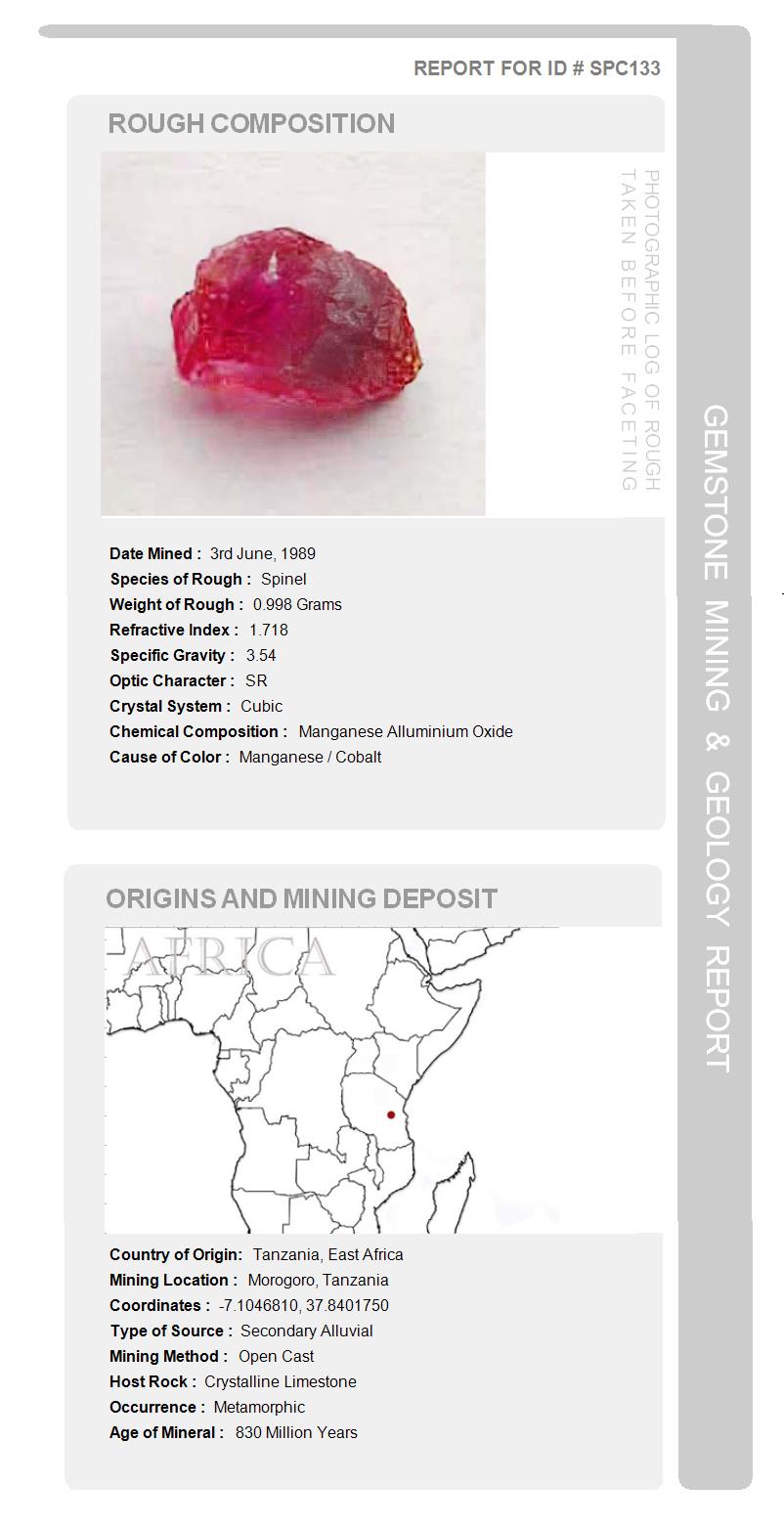 REPORT FOR ID # SPC133

ROUGH COMPOSITION

PHOTOGRAPHIC LOG OF ROUGH TAKEN BEFORE FACETING

Date Mined : 3rd June, 1989
Species of Rough : Spinel
Weight of Rough : 0.998 Grams
Refractive Index : 1.718
Specific Gravity : 3.54
Optic Character : SR
Crystal System : Cubic
Chemical Composition : Manganese Alluminium Oxide
Cause of Color : Manganese / Cobalt

ORIGINS AND MINING DEPOSIT

AFRICA

Country of Origin: Tanzania, East Africa
Mining Location : Morogoro, Tanzania
Coordinates : -7.1046810, 37.8401750
Type of Source : Secondary Alluvial
Mining Method : Open Cast
Host Rock : Crystalline Limestone
Occurrence : Metamorphic
Age of Mineral : 830 Million Years

GEMSTONE MINING & GEOLOGY REPORT